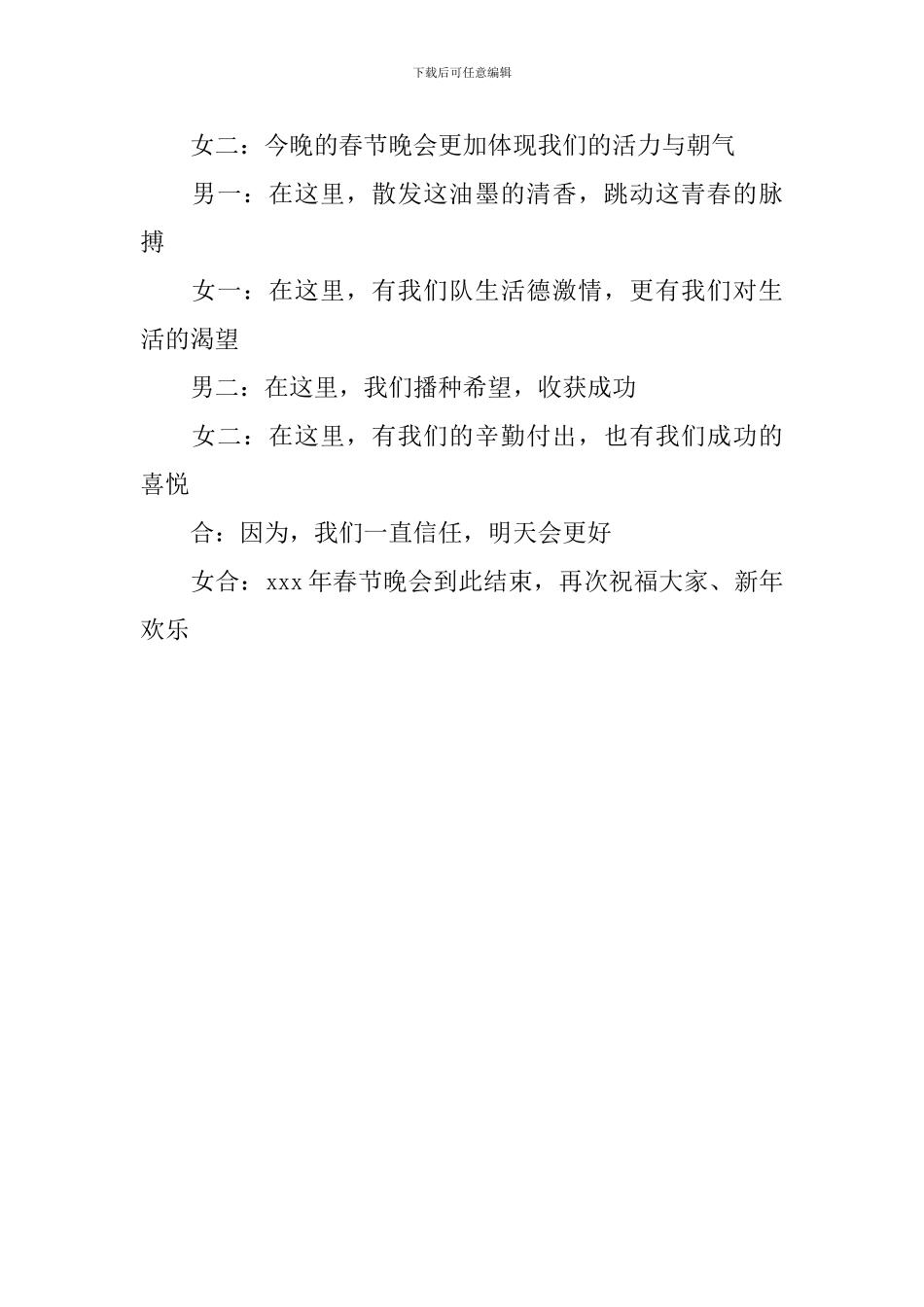 下载后可任意编辑

女二：今晚的春节晚会更加体现我们的活力与朝气

男一：在这里，散发这油墨的清香，跳动这青春的脉搏

女一：在这里，有我们队生活德激情，更有我们对生活的渴望

男二：在这里，我们播种希望，收获成功

女二：在这里，有我们的辛勤付出，也有我们成功的喜悦

合：因为，我们一直信任，明天会更好

女合：xxx年春节晚会到此结束，再次祝福大家、新年欢乐